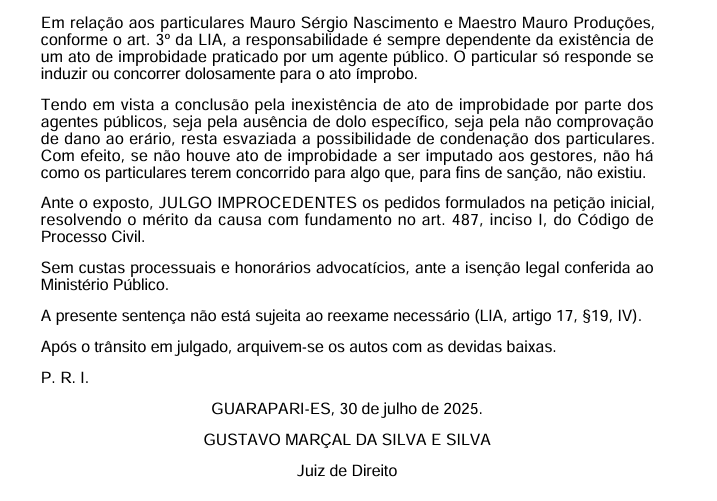 Em relação aos particulares Mauro Sérgio Nascimento e Maestro Mauro Produções, conforme o art. 3º da LIA, a responsabilidade é sempre dependente da existência de um ato de improbidade praticado por um agente público. O particular só responde se induzir ou concorrer dolosamente para o ato ímprobo.

Tendo em vista a conclusão pela inexistência de ato de improbidade por parte dos agentes públicos, seja pela ausência de dolo específico, seja pela não comprovação de dano ao erário, resta esvaziada a possibilidade de condenação dos particulares. Com efeito, se não houve ato de improbidade a ser imputado aos gestores, não há como os particulares terem concorrido para algo que, para fins de sanção, não existiu.

Ante o exposto, JULGO IMPROCEDENTES os pedidos formulados na petição inicial, resolvendo o mérito da causa com fundamento no art. 487, inciso I, do Código de Processo Civil.

Sem custas processuais e honorários advocatícios, ante a isenção legal conferida ao Ministério Público.

A presente sentença não está sujeita ao reexame necessário (LIA, artigo 17, §19, IV).

Após o trânsito em julgado, arquivem-se os autos com as devidas baixas.

P. R. I.

GUARAPARI-ES, 30 de julho de 2025.

GUSTAVO MARÇAL DA SILVA E SILVA

Juiz de Direito